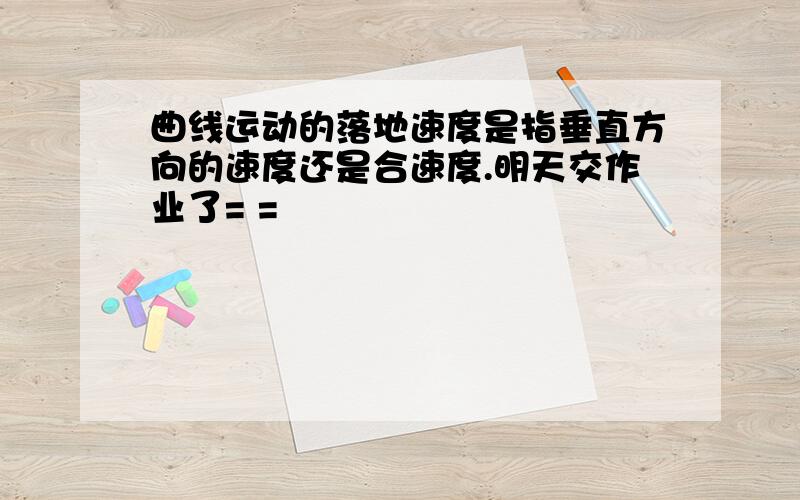 曲线运动的落地速度是指垂直方向的速度还是合速度.明天交作业了= =